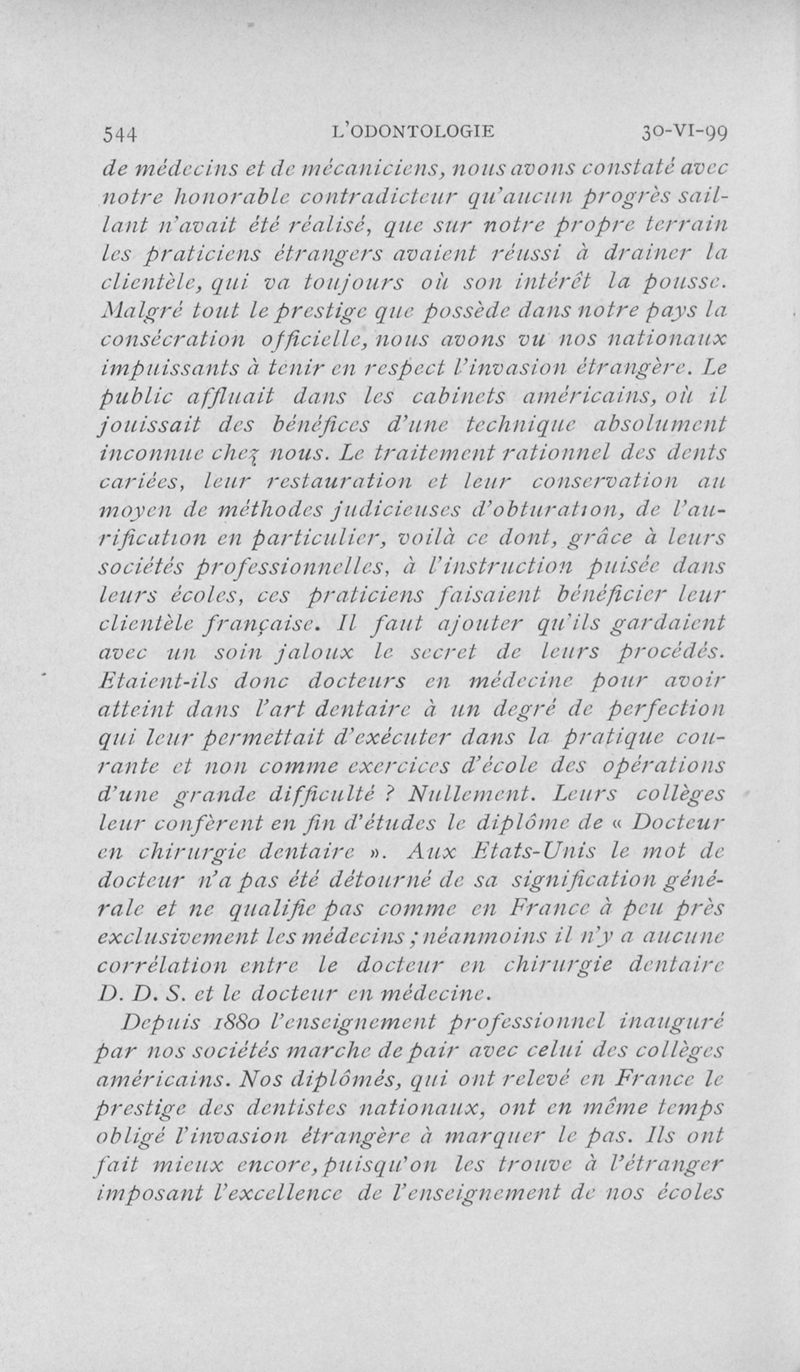 544 L'ODONTOLOGIE 30-VI-99

de médecins et de mécaniciens, nous avons constaté avec notre honorable contradicteur qu'aucun progrès saillant n'avait été réalisé, que sur notre propre terrain les praticiens étrangers avaient réussi à drainer la clientèle, qui va toujours où son intérêt la pousse. Malgré tout le prestige que possède dans notre pays la consécration officielle, nous avons vu nos nationaux impuissants à tenir en respect l'invasion étrangère. Le public affluait dans les cabinets américains, où il jouissait des bénéfices d'une technique absolument inconnue chez nous. Le traitement rationnel des dents cariées, leur restauration et leur conservation au moyen de méthodes judicieuses d'obturation, de l'aurification en particulier, voilà ce dont, grâce à leurs sociétés professionnelles, à l'instruction puisée dans leurs écoles, ces praticiens faisaient bénéficier leur clientèle française. Il faut ajouter qu'ils gardaient avec un soin jaloux le secret de leurs procédés. Etaient-ils donc docteurs en médecine pour avoir atteint dans l'art dentaire à un degré de perfection qui leur permettait d'exécuter dans la pratique courante et non comme exercices d'école des opérations d'une grande difficulté ? Nullement. Leurs collèges leur confèrent en fin d'études le diplôme de « Docteur en chirurgie dentaire ». Aux Etats-Unis le mot de docteur n'a pas été détourné de sa signification générale et ne qualifie pas comme en France à peu près exclusivement les médecins ; néanmoins il n'y a aucune corrélation entre le docteur en chirurgie dentaire D. D. S. et le docteur en médecine.

Depuis 1880 l'enseignement professionnel inauguré par nos sociétés marche de pair avec celui des collèges américains. Nos diplômés, qui ont relevé en France le prestige des dentistes nationaux, ont en même temps obligé l'invasion étrangère à marquer le pas. Ils ont fait mieux encore, puisqu'on les trouve à l'étranger imposant l'excellence de l'enseignement de nos écoles